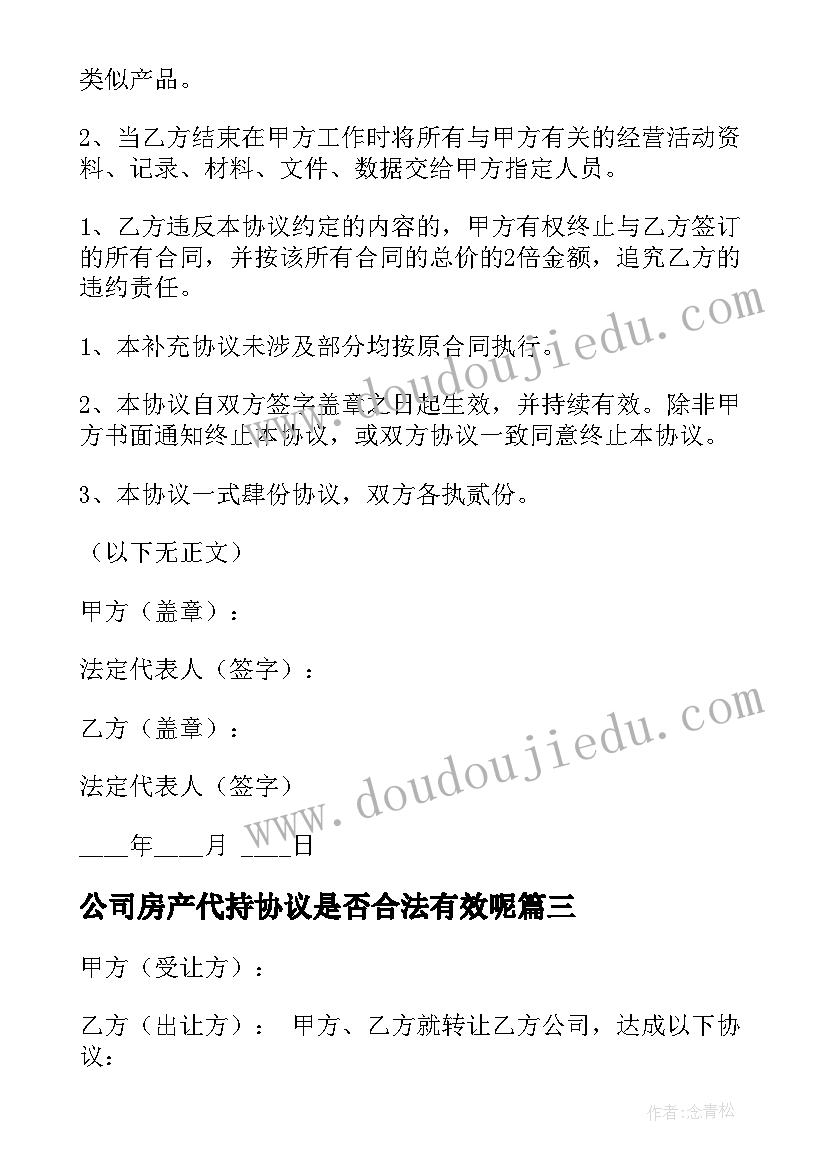 类似产品。

2、当乙方结束在甲方工作时将所有与甲方有关的经营活动资料、记录、材料、文件、数据交给甲方指定人员。

1、乙方违反本协议约定的内容的，甲方有权终止与乙方签订的所有合同，并按该所有合同的总价的2倍金额，追究乙方的违约责任。

1、本补充协议未涉及部分均按原合同执行。

2、本协议自双方签字盖章之日起生效，并持续有效。除非甲方书面通知终止本协议，或双方协议一致同意终止本协议。

3、本协议一式肆份协议，双方各执贰份。

（以下无正文）

甲方（盖章）：

法定代表人（签字）：

乙方（盖章）：

法定代表人（签字）

____年____月 ____日

公司房产代持协议是否合法有效呢篇三

甲方（受让方）：

乙方（出让方）： 甲方、乙方就转让乙方公司，达成以下协议：

www.doudoujiedu.com

www.doudoujiedu.com

作者：念青松